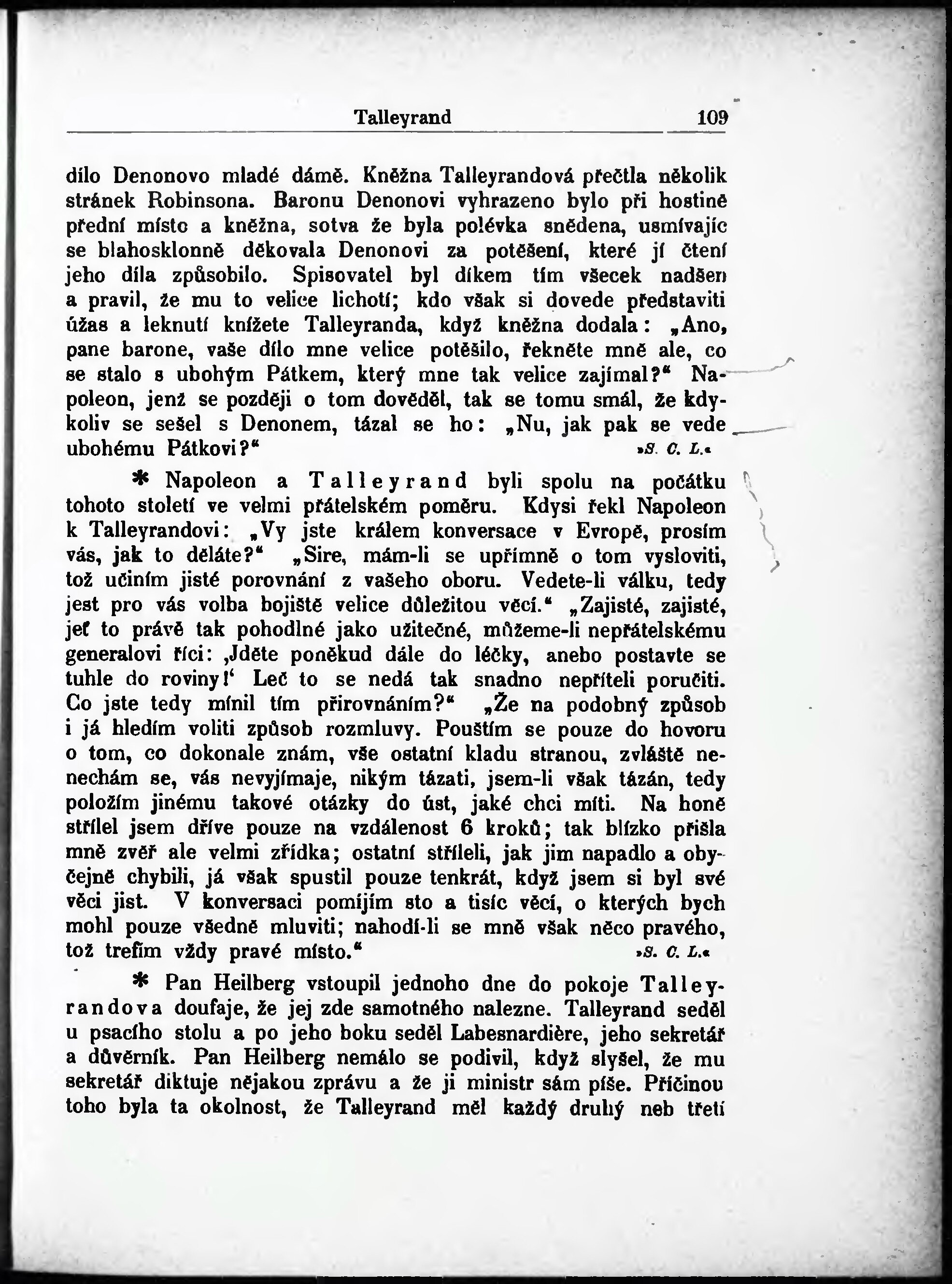 Talleyrand 109

dílo Denonovo mladé dámě. Kněžna Talleyrandová přečtla několik stránek Robinsona. Baronu Denonovi vyhrazeno bylo při hostině přední místo a kněžna, sotva že byla polévka snědena, usmívajíc se blahosklonně děkovala Denonovi za potěšení, které jí čtení jeho díla způsobilo. Spisovatel byl díkem tím všecek nadšen a pravil, že mu to velice lichotí; kdo však si dovede představiti úžas a leknutí knížete Talleyranda, když kněžna dodala: „Ano, pane barone, vaše dílo mne velice potěšilo, řekněte mně ale, co se stalo s ubohým Pátkem, který mne tak velice zajímal?“ Napoleon, jenž se později o tom dověděl, tak se tomu smál, že kdykoliv se sešel s Denonem, tázal se ho: „Nu, jak pak se vede ubohému Pátkovi?“ »S. C. L.«

* Napoleon a Talleyrand byli spolu na počátku tohoto století ve velmi přátelském poměru. Kdysi řekl Napoleon k Talleyrandovi: „Vy jste králem konversace v Evropě, prosím vás, jak to děláte?“ „Sire, mám-li se upřímně o tom vysloviti, tož učiním jisté porovnání z vašeho oboru. Vedete-li válku, tedy jest pro vás volba bojiště velice důležitou věcí.“ „Zajisté, zajisté, jeť to právě tak pohodlné jako užitečné, můžeme-li nepřátelskému generalovi říci: ‚Jděte poněkud dále do léčky, anebo postavte se tuhle do roviny!‘ Leč to se nedá tak snadno nepříteli poručiti. Co jste tedy mínil tím přirovnáním?“ „Že na podobný způsob i já hledím voliti způsob rozmluvy. Pouštím se pouze do hovoru o tom, co dokonale znám, vše ostatní kladu stranou, zvláště nenechám se, vás nevyjímaje, nikým tázati, jsem-li však tázán, tedy položím jinému takové otázky do úst, jaké chci míti. Na honě střílel jsem dříve pouze na vzdálenost 6 kroků; tak blízko přišla mně zvěř ale velmi zřídka; ostatní stříleli, jak jim napadlo a obyčejně chybili, já však spustil pouze tenkrát, když jsem si byl své věci jist. V konversaci pomíjím sto a tisíc věcí, o kterých bych mohl pouze všedně mluviti; nahodí-li se mně však něco pravého, tož trefím vždy pravé místo.“ »S. C. L.«

* Pan Heilberg vstoupil jednoho dne do pokoje Talleyrandova doufaje, že jej zde samotného nalezne. Talleyrand seděl u psacího stolu a po jeho boku seděl Labesnardière, jeho sekretář a důvěrník. Pan Heilberg nemálo se podivil, když slyšel, že mu sekretář diktuje nějakou zprávu a že ji ministr sám píše. Příčinou toho byla ta okolnost, že Talleyrand měl každý druhý neb třetí